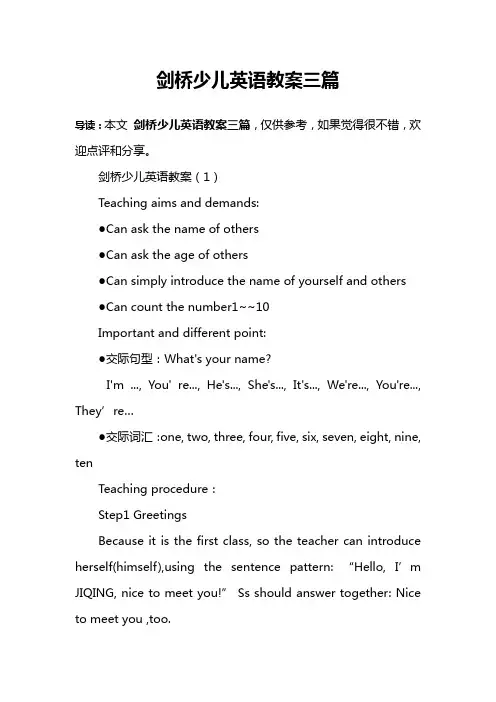 剑桥少儿英语教案三篇

导读：本文 剑桥少儿英语教案三篇，仅供参考，如果觉得很不错，欢迎点评和分享。

剑桥少儿英语教案（1）

Teaching aims and demands:

●Can ask the name of others

●Can ask the age of others

●Can simply introduce the name of yourself and others

●Can count the number1~~10

Important and different point:

●交际句型：What's your name?

I'm ..., You' re..., He's..., She's..., It's..., We're..., You're..., They' re...

●交际词汇 :one, two, three, four, five, six, seven, eight, nine, ten

Teaching procedure :

Step1 Greetings

Because it is the first class, so the teacher can introduce herself(himself),using the sentence pattern: "Hello, I' m JIQING, nice to meet you!" Ss should answer together: Nice to meet you ,too.